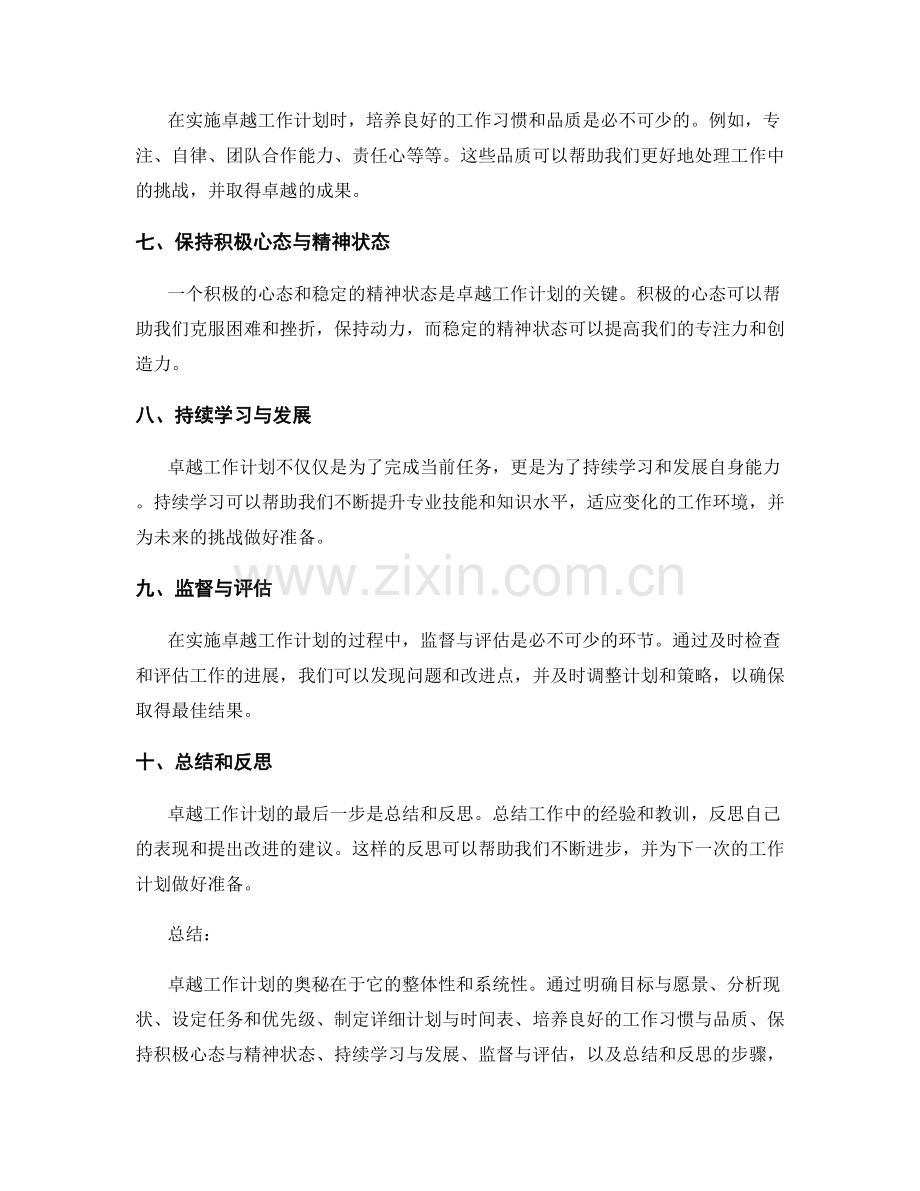 在实施卓越工作计划时，培养良好的工作习惯和品质是必不可少的。例如，专注、自律、团队合作能力、责任心等等。这些品质可以帮助我们更好地处理工作中的挑战，并取得卓越的成果。

七、保持积极心态与精神状态

一个积极的心态和稳定的精神状态是卓越工作计划的关键。积极的心态可以帮助我们克服困难和挫折，保持动力，而稳定的精神状态可以提高我们的专注力和创造力。

八、持续学习与发展

卓越工作计划不仅仅是为了完成当前任务，更是为了持续学习和发展自身能力。持续学习可以帮助我们不断提升专业技能和知识水平，适应变化的工作环境，并为未来的挑战做好准备。

www.zixin.com.cn

九、监督与评估

在实施卓越工作计划的过程中，监督与评估是必不可少的环节。通过及时检查和评估工作的进展，我们可以发现问题和改进点，并及时调整计划和策略，以确保取得最佳结果。

十、总结和反思

卓越工作计划的最后一步是总结和反思。总结工作中的经验和教训，反思自己的表现和提出改进的建议。这样的反思可以帮助我们不断进步，并为下一次的工作计划做好准备。

总结：

卓越工作计划的奥秘在于它的整体性和系统性。通过明确目标与愿景、分析现状、设定任务和优先级、制定详细计划与时间表、培养良好的工作习惯与品质、保持积极心态与精神状态、持续学习与发展、监督与评估，以及总结和反思的步骤，